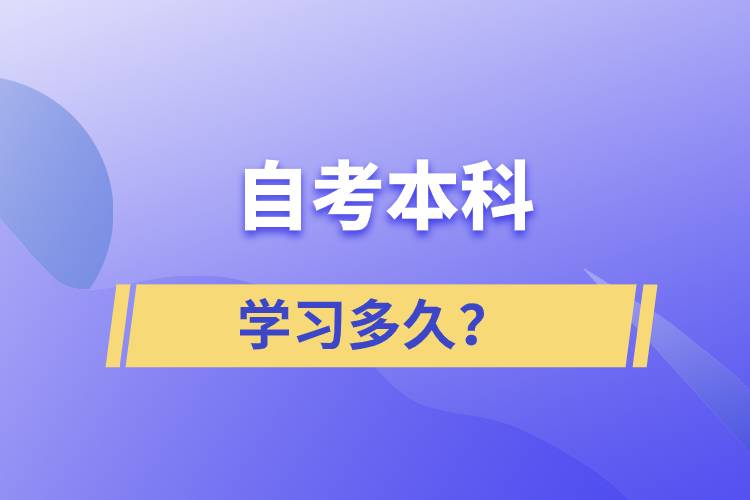 自考本科

学习多久？